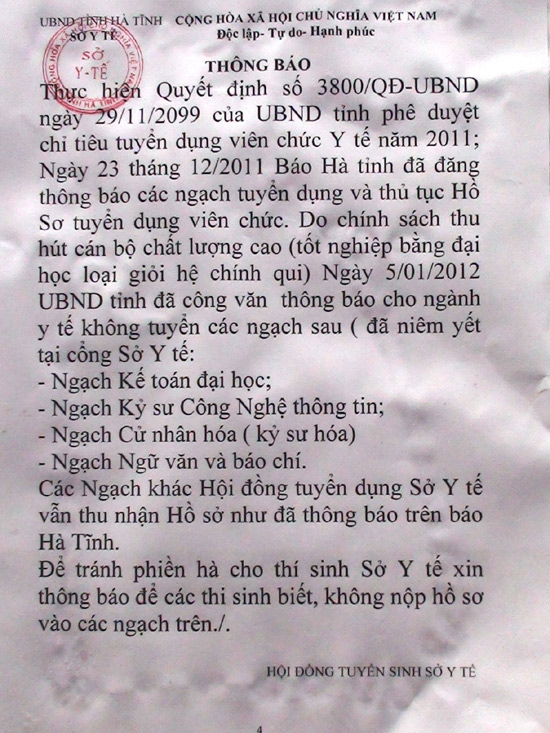 UBND TỈNH HÀ TĨNH
SỞ Y TẾ

CỘNG HÒA XÃ HỘI CHỦ NGHĨA VIỆT NAM
Độc lập- Tự do- Hạnh phúc

SỞ
Y-TẾ

THÔNG BÁO

Thực hiện Quyết định số 3800/QĐ-UBND ngày 29/11/2099 của UBND tỉnh phê duyệt chỉ tiêu tuyển dụng viên chức Y tế năm 2011; Ngày 23 tháng 12/2011 Báo Hà tỉnh đã đăng thông báo các ngạch tuyển dụng và thủ tục Hồ Sơ tuyển dụng viên chức. Do chính sách thu hút cán bộ chất lượng cao (tốt nghiệp bằng đại học loại giỏi hệ chính qui) Ngày 5/01/2012 UBND tỉnh đã công văn thông báo cho ngành y tế không tuyển các ngạch sau ( đã niêm yết tại cổng Sở Y tế:
- Ngạch Kế toán đại học;
- Ngạch Kỷ sư Công Nghệ thông tin;
- Ngạch Cử nhân hóa ( kỷ sư hóa)
- Ngạch Ngữ văn và báo chí.

Các Ngạch khác Hội đồng tuyển dụng Sở Y tế vẫn thu nhận Hồ sở như đã thông báo trên báo Hà Tĩnh.

Để tránh phiền hà cho thí sinh Sở Y tế xin thông báo để các thi sinh biết, không nộp hồ sơ vào các ngạch trên./.

HỘI ĐỒNG TUYỂN SINH SỞ Y TẾ

4